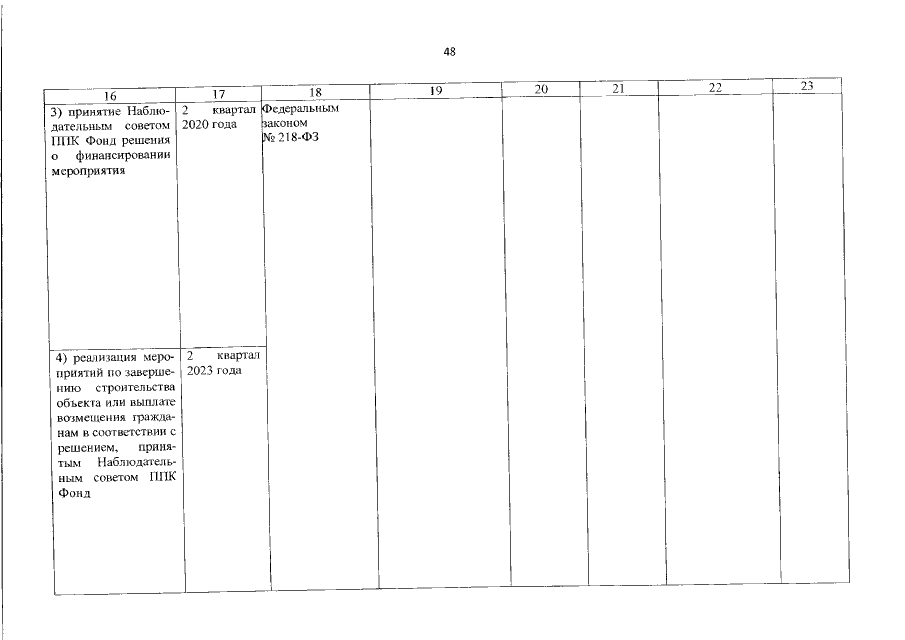 48

| 16 | 17 | 18 | 19 | 20 | 21 | 22 | 23 |
|---|---|---|---|---|---|---|---|
| 3) принятие Наблюдательным советом ППК Фонд решения о финансировании мероприятия | 2 квартал 2020 года | Федеральным законом № 218-ФЗ | | | | | |
| 4) реализация мероприятий по завершению строительства объекта или выплате возмещения гражданам в соответствии с решением, принятым Наблюдательным советом ППК Фонд | 2 квартал 2023 года | | | | | | |